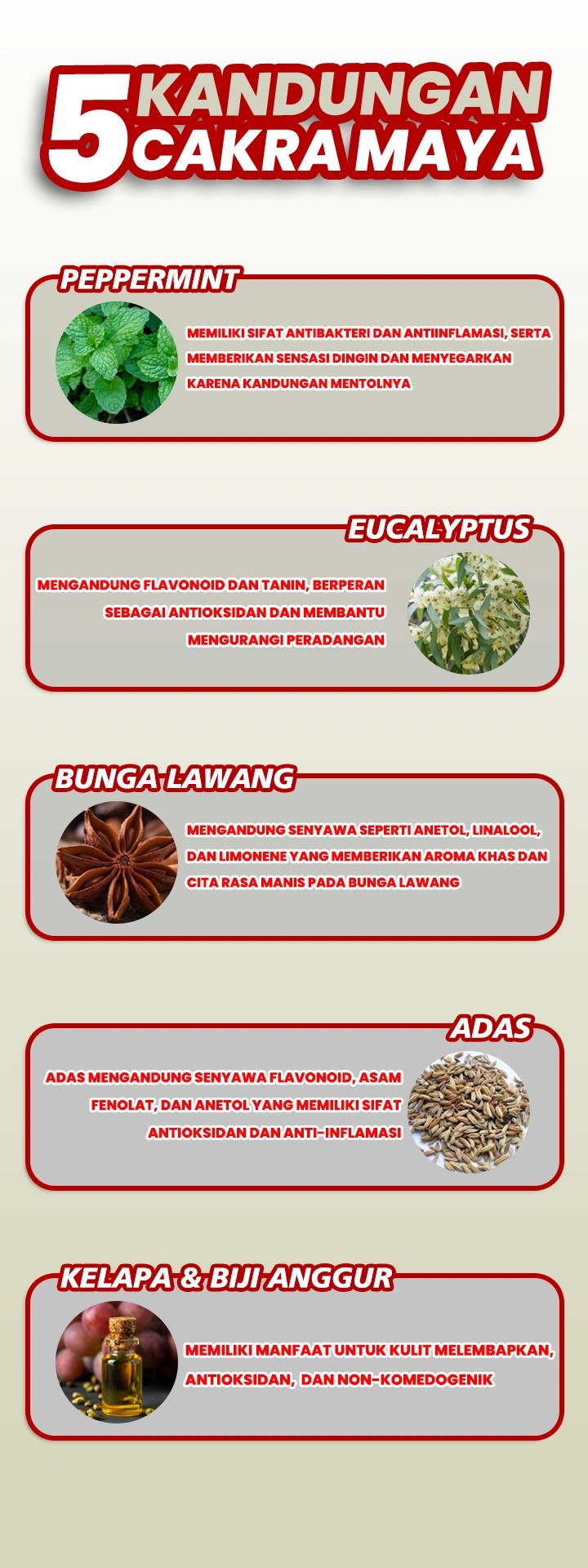 5 KANDUNGAN CAKRA MAYA

PEPPERMINT

MEMILIKI SIFAT ANTIBAKTERI DAN ANTIINFLAMASI, SERTA MEMBERIKAN SENSASI DINGIN DAN MENYEGARKAN KARENA KANDUNGAN MENTOLNYA

EUCALYPTUS

MENGANDUNG FLAVONOID DAN TANIN, BERPERAN SEBAGAI ANTIOKSIDAN DAN MEMBANTU MENGURANGI PERADANGAN

BUNGA LAWANG

MENGANDUNG SENYAWA SEPERTI ANETOL, LINALOOL, DAN LIMONENE YANG MEMBERIKAN AROMA KHAS DAN CITA RASA MANIS PADA BUNGA LAWANG

ADAS

ADAS MENGANDUNG SENYAWA FLAVONOID, ASAM FENOLAT, DAN ANETOL YANG MEMILIKI SIFAT ANTIOKSIDAN DAN ANTI-INFLAMASI

KELAPA & BIJI ANGGUR

MEMILIKI MANFAAT UNTUK KULIT MELEMBAPKAN, ANTIOKSIDAN, DAN NON-KOMEDOGENIK